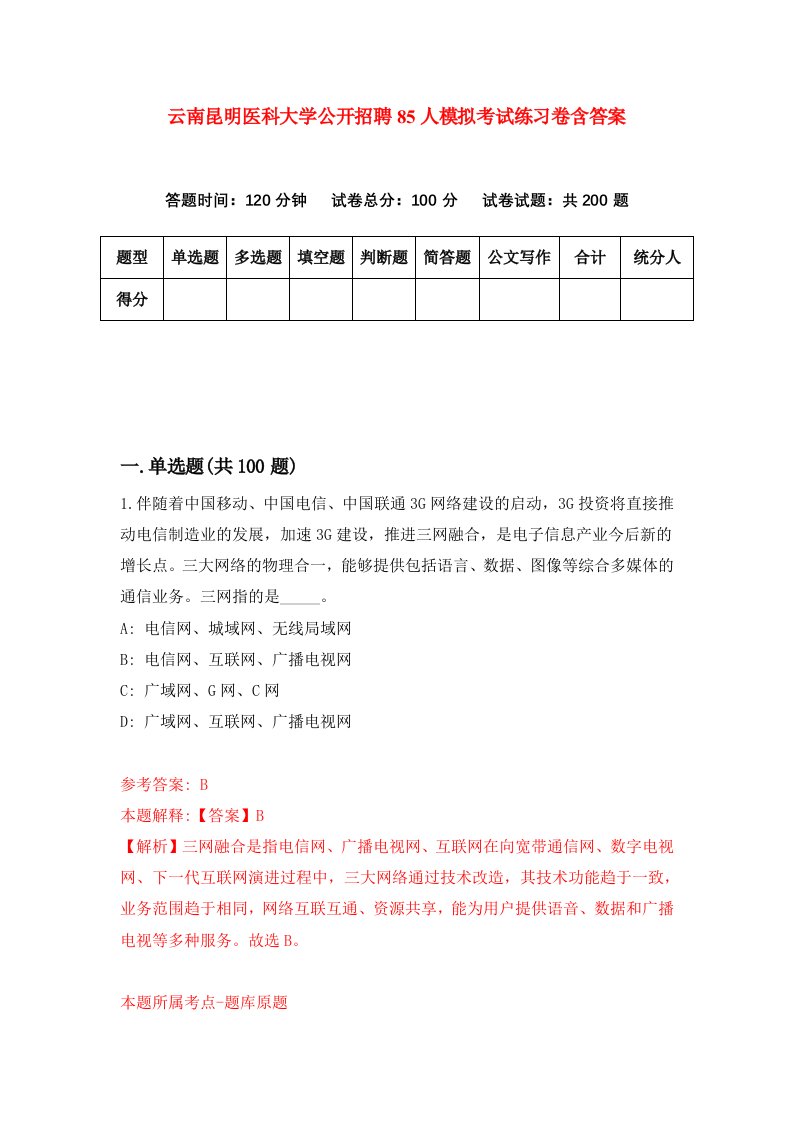 云南昆明医科大学公开招聘85人模拟考试练习卷含答案

答题时间：120分钟　试卷总分：100分　试卷试题：共200题

| 题型 | 单选题 | 多选题 | 填空题 | 判断题 | 简答题 | 公文写作 | 合计 | 统分人 |
|---|---|---|---|---|---|---|---|---|
| 得分 | | | | | | | | |

一.单选题(共100题)

1.伴随着中国移动、中国电信、中国联通3G网络建设的启动，3G投资将直接推动电信制造业的发展，加速3G建设，推进三网融合，是电子信息产业今后新的增长点。三大网络的物理合一，能够提供包括语言、数据、图像等综合多媒体的通信业务。三网指的是_____。

A: 电信网、城域网、无线局域网

B: 电信网、互联网、广播电视网

C: 广域网、G网、C网

D: 广域网、互联网、广播电视网

参考答案: B

本题解释:【答案】B

【解析】三网融合是指电信网、广播电视网、互联网在向宽带通信网、数字电视网、下一代互联网演进过程中，三大网络通过技术改造，其技术功能趋于一致，业务范围趋于相同，网络互联互通、资源共享，能为用户提供语音、数据和广播电视等多种服务。故选B。

本题所属考点-题库原题